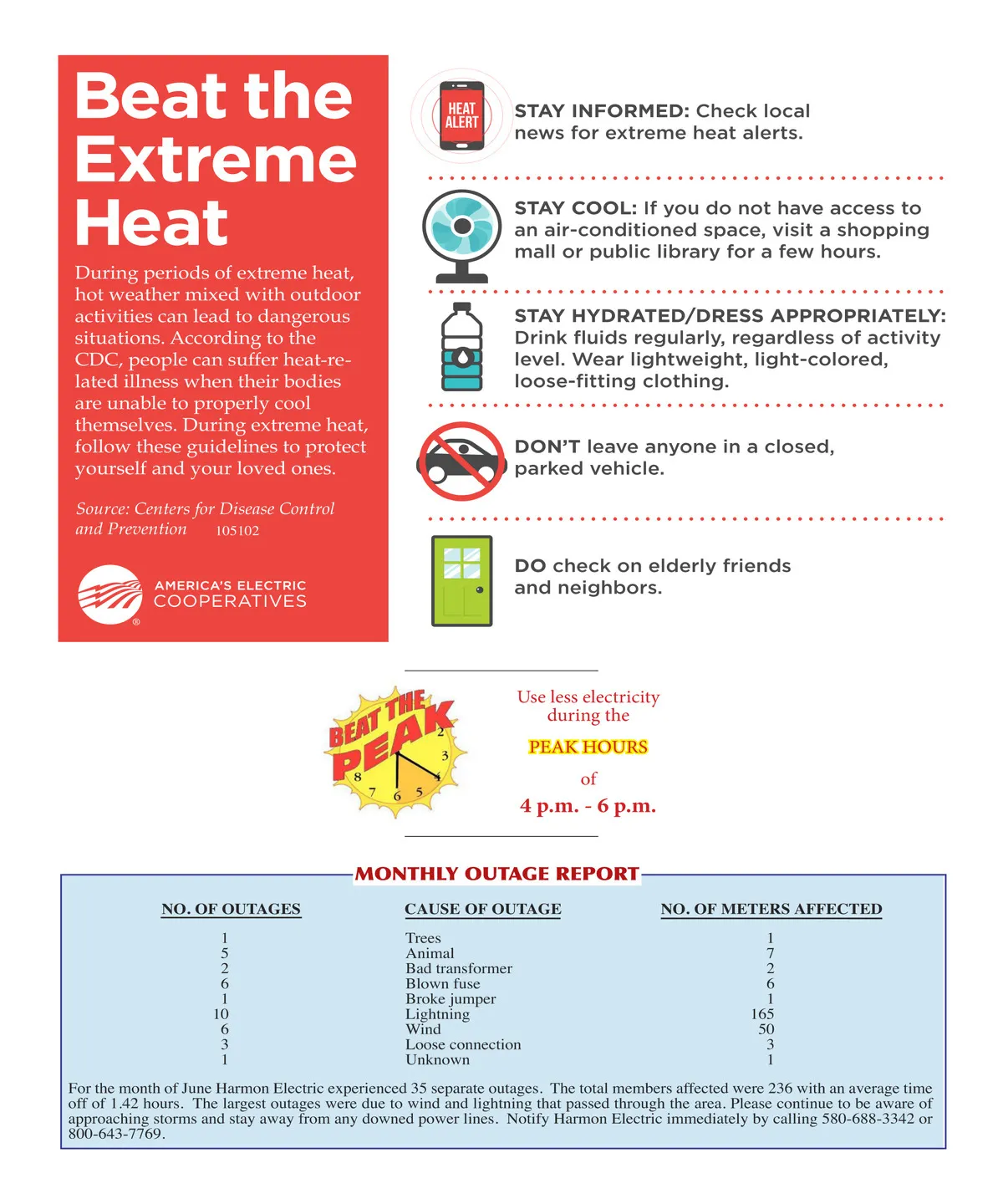 Beat the Extreme Heat

During periods of extreme heat, hot weather mixed with outdoor activities can lead to dangerous situations. According to the CDC, people can suffer heat-related illness when their bodies are unable to properly cool themselves. During extreme heat, follow these guidelines to protect yourself and your loved ones.

Source: Centers for Disease Control and Prevention 105102

AMERICA'S ELECTRIC COOPERATIVES

HEAT ALERT

STAY INFORMED: Check local news for extreme heat alerts.

STAY COOL: If you do not have access to an air-conditioned space, visit a shopping mall or public library for a few hours.

STAY HYDRATED/DRESS APPROPRIATELY: Drink fluids regularly, regardless of activity level. Wear lightweight, light-colored, loose-fitting clothing.

DON'T leave anyone in a closed, parked vehicle.

DO check on elderly friends and neighbors.

BEAT THE PEAK

2 3 4 5 6 7 8

Use less electricity during the

PEAK HOURS

of

4 p.m. - 6 p.m.

MONTHLY OUTAGE REPORT

| NO. OF OUTAGES | CAUSE OF OUTAGE | NO. OF METERS AFFECTED |
|---|---|---|
| 1 | Trees | 1 |
| 5 | Animal | 7 |
| 2 | Bad transformer | 2 |
| 6 | Blown fuse | 6 |
| 1 | Broke jumper | 1 |
| 10 | Lightning | 165 |
| 6 | Wind | 50 |
| 3 | Loose connection | 3 |
| 1 | Unknown | 1 |

For the month of June Harmon Electric experienced 35 separate outages. The total members affected were 236 with an average time off of 1.42 hours. The largest outages were due to wind and lightning that passed through the area. Please continue to be aware of approaching storms and stay away from any downed power lines. Notify Harmon Electric immediately by calling 580-688-3342 or 800-643-7769.